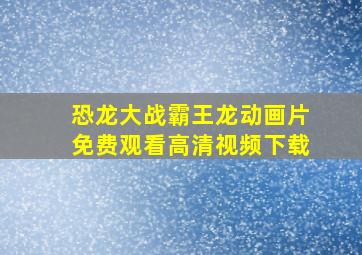 恐龙大战霸王龙动画片
免费观看高清视频下载